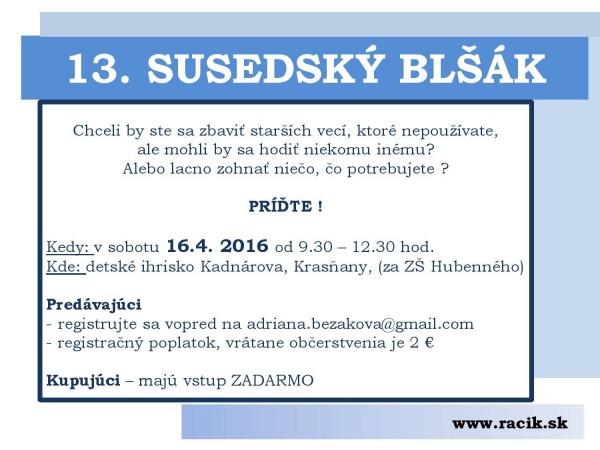 13. SUSEDSKÝ BLŠÁK

Chceli by ste sa zbaviť starších vecí, ktoré nepoužívate, ale mohli by sa hodiť niekomu inému? Alebo lacno zohnať niečo, čo potrebujete ?

PRÍĎTE !

Kedy: v sobotu 16.4. 2016 od 9.30 – 12.30 hod.
Kde: detské ihrisko Kadnárova, Krasňany, (za ZŠ Hubenného)

Predávajúci
- registrujte sa vopred na adriana.bezakova@gmail.com
- registračný poplatok, vrátane občerstvenia je 2 €

Kupujúci – majú vstup ZADARMO

www.racik.sk